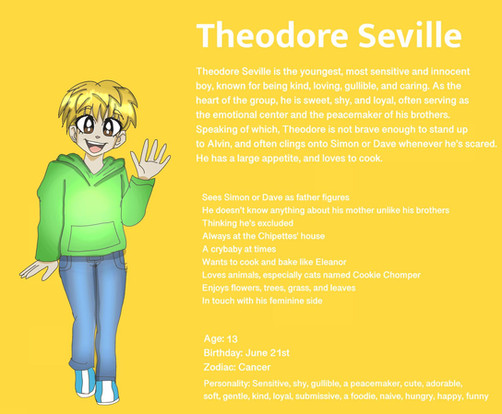 Theodore Seville

Theodore Seville is the youngest, most sensitive and innocent boy, known for being kind, loving, gullible, and caring. As the heart of the group, he is sweet, shy, and loyal, often serving as the emotional center and the peacemaker of his brothers. Speaking of which, Theodore is not brave enough to stand up to Alvin, and often clings onto Simon or Dave whenever he's scared. He has a large appetite, and loves to cook.

Sees Simon or Dave as father figures
He doesn't know anything about his mother unlike his brothers
Thinking he's excluded
Always at the Chipettes' house
A crybaby at times
Wants to cook and bake like Eleanor
Loves animals, especially cats named Cookie Chomper
Enjoys flowers, trees, grass, and leaves
In touch with his feminine side

Age: 13
Birthday: June 21st
Zodiac: Cancer
Personality: Sensitive, shy, gullible, a peacemaker, cute, adorable, soft, gentle, kind, loyal, submissive, a foodie, naive, hungry, happy, funny